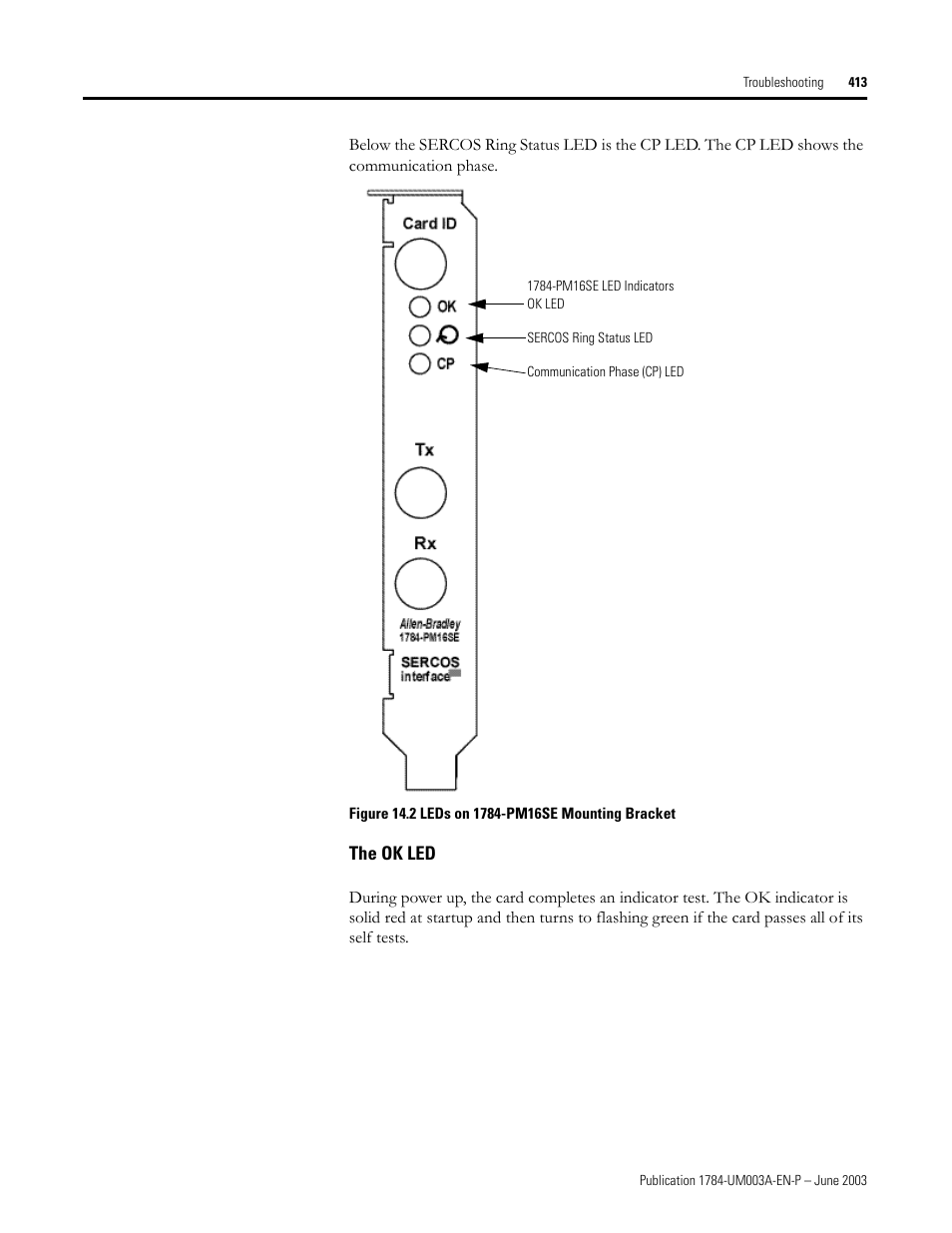 Troubleshooting 413

Below the SERCOS Ring Status LED is the CP LED. The CP LED shows the communication phase.

Card ID

OK

CP

Tx

Rx

Allen-Bradley
1784-PM16SE

SERCOS
interface

1784-PM16SE LED Indicators
OK LED

SERCOS Ring Status LED

Communication Phase (CP) LED

Figure 14.2 LEDs on 1784-PM16SE Mounting Bracket

The OK LED

During power up, the card completes an indicator test. The OK indicator is solid red at startup and then turns to flashing green if the card passes all of its self tests.

Publication 1784-UM003A-EN-P – June 2003